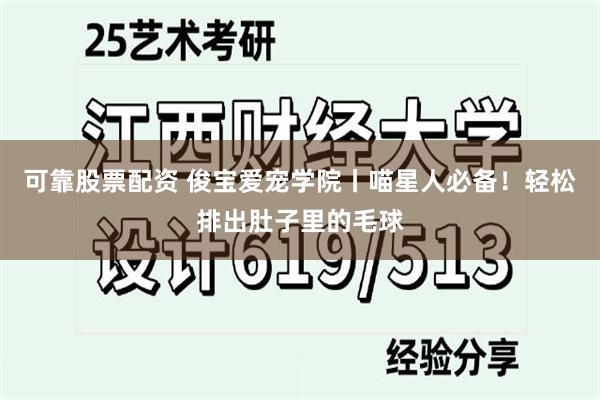 25艺术考研

江西财经大学

可靠股票配资 俊宝爱宠学院丨喵星人必备！轻松排出肚子里的毛球

设计619/513

经验分享